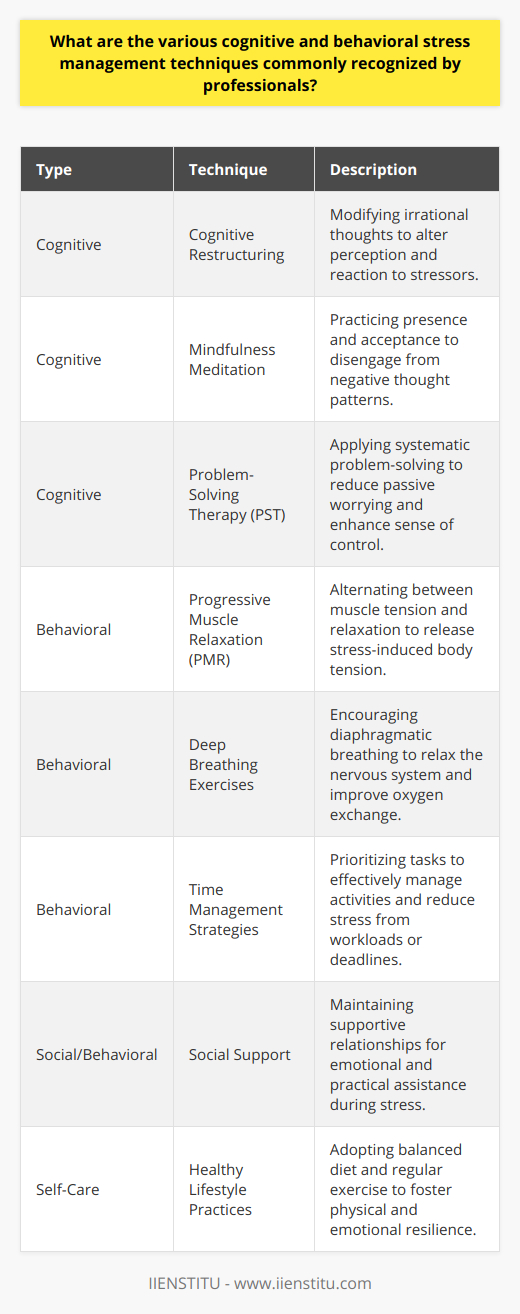 What are the various cognitive and behavioral stress management techniques commonly recognized by professionals?

| Type | Technique | Description |
|---|---|---|
| Cognitive | Cognitive Restructuring | Modifying irrational thoughts to alter perception and reaction to stressors. |
| Cognitive | Mindfulness Meditation | Practicing presence and acceptance to disengage from negative thought patterns. |
| Cognitive | Problem-Solving Therapy (PST) | Applying systematic problem-solving to reduce passive worrying and enhance sense of control. |
| Behavioral | Progressive Muscle Relaxation (PMR) | Alternating between muscle tension and relaxation to release stress-induced body tension. |
| Behavioral | Deep Breathing Exercises | Encouraging diaphragmatic breathing to relax the nervous system and improve oxygen exchange. |
| Behavioral | Time Management Strategies | Prioritizing tasks to effectively manage activities and reduce stress from workloads or deadlines. |
| Social/Behavioral | Social Support | Maintaining supportive relationships for emotional and practical assistance during stress. |
| Self-Care | Healthy Lifestyle Practices | Adopting balanced diet and regular exercise to foster physical and emotional resilience. |

IIENSTITU - www.iienstitu.com